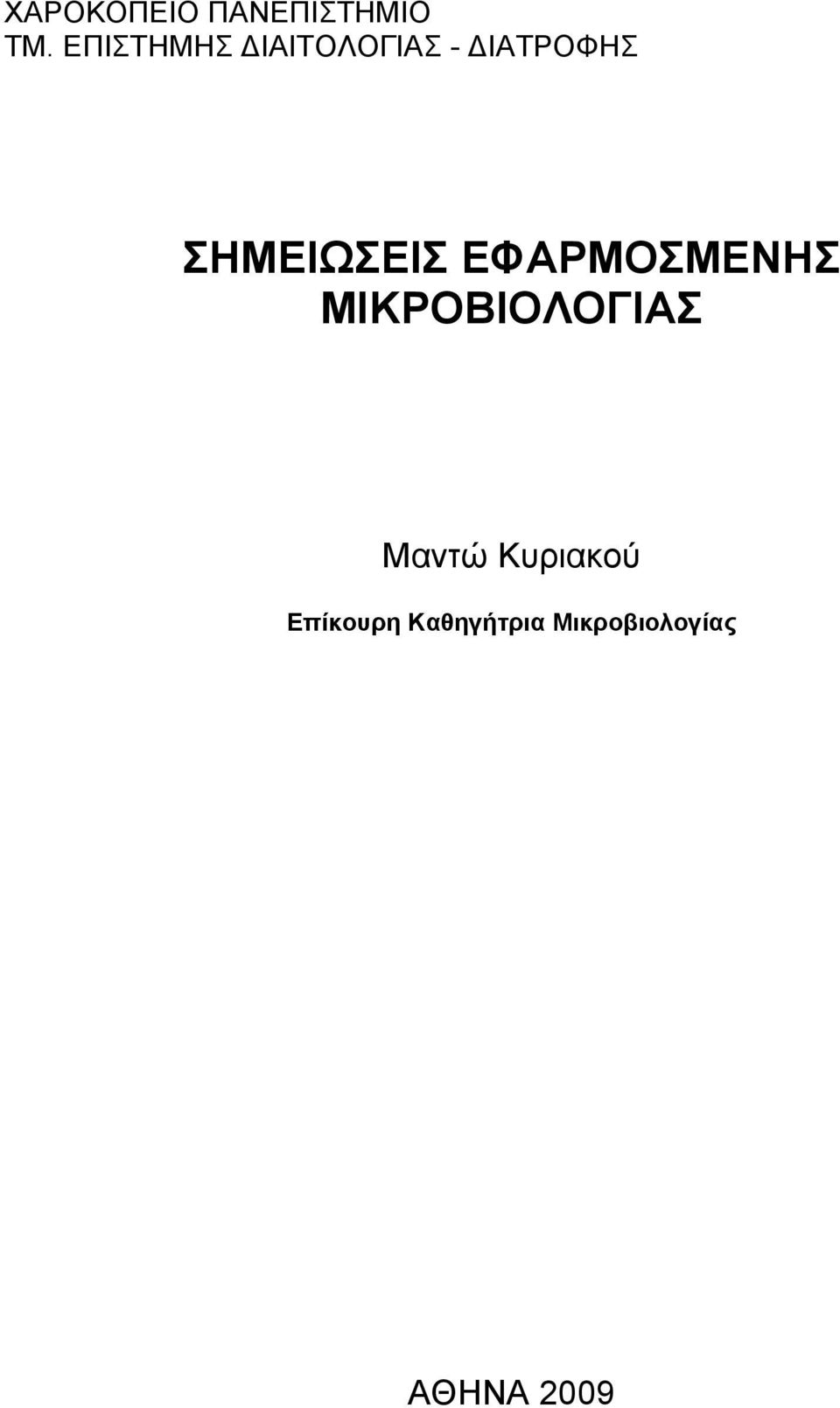 ΧΑΡΟΚΟΠΕΙΟ ΠΑΝΕΠΙΣΤΗΜΙΟ
ΤΜ. ΕΠΙΣΤΗΜΗΣ ΔΙΑΙΤΟΛΟΓΙΑΣ - ΔΙΑΤΡΟΦΗΣ

ΣΗΜΕΙΩΣΕΙΣ ΕΦΑΡΜΟΣΜΕΝΗΣ ΜΙΚΡΟΒΙΟΛΟΓΙΑΣ

Μαντώ Κυριακού

Επίκουρη Καθηγήτρια Μικροβιολογίας

ΑΘΗΝΑ 2009